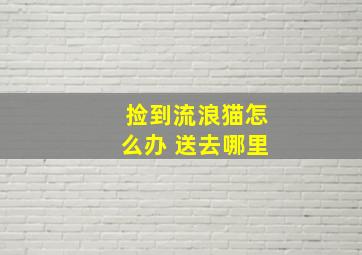 捡到流浪猫怎么办 送去哪里